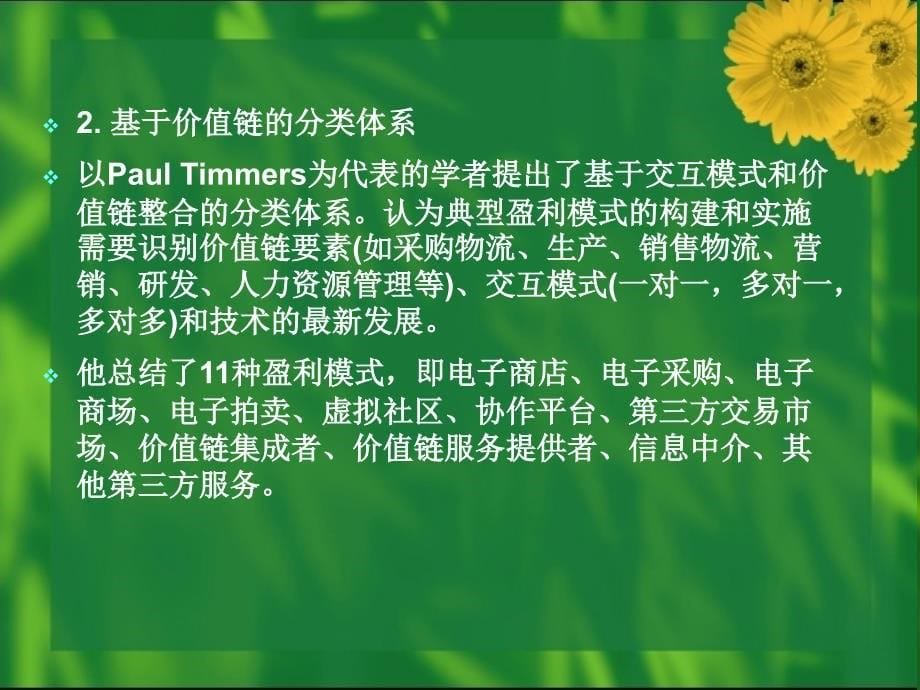 2. 基于价值链的分类体系

以Paul Timmers为代表的学者提出了基于交互模式和价值链整合的分类体系。认为典型盈利模式的构建和实施需要识别价值链要素(如采购物流、生产、销售物流、营销、研发、人力资源管理等)、交互模式(一对一，多对一，多对多)和技术的最新发展。

他总结了11种盈利模式，即电子商店、电子采购、电子商场、电子拍卖、虚拟社区、协作平台、第三方交易市场、价值链集成者、价值链服务提供者、信息中介、其他第三方服务。